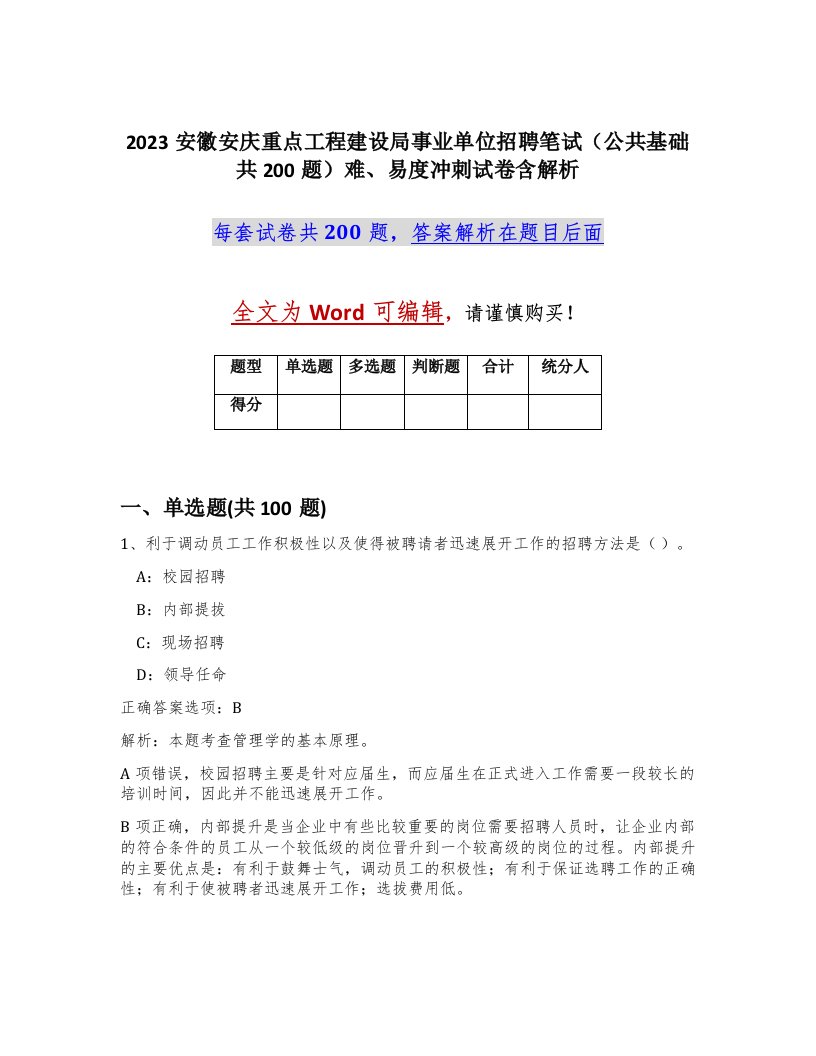 2023 安徽安庆重点工程建设局事业单位招聘笔试（公共基础共 200 题）难、易度冲刺试卷含解析

每套试卷共 200 题，答案解析在题目后面

全文为 Word 可编辑，请谨慎购买！

| 题型 | 单选题 | 多选题 | 判断题 | 合计 | 统分人 |
|---|---|---|---|---|---|
| 得分 | | | | | |

一、单选题(共 100 题)

1、利于调动员工工作积极性以及使得被聘请者迅速展开工作的招聘方法是（ ）。

A：校园招聘

B：内部提拔

C：现场招聘

D：领导任命

正确答案选项：B

解析：本题考查管理学的基本原理。

A 项错误，校园招聘主要是针对应届生，而应届生在正式进入工作需要一段较长的培训时间，因此并不能迅速展开工作。

B 项正确，内部提升是当企业中有些比较重要的岗位需要招聘人员时，让企业内部的符合条件的员工从一个较低级的岗位晋升到一个较高级的岗位的过程。内部提升的主要优点是：有利于鼓舞士气，调动员工的积极性；有利于保证选聘工作的正确性；有利于使被聘者迅速展开工作；选拔费用低。